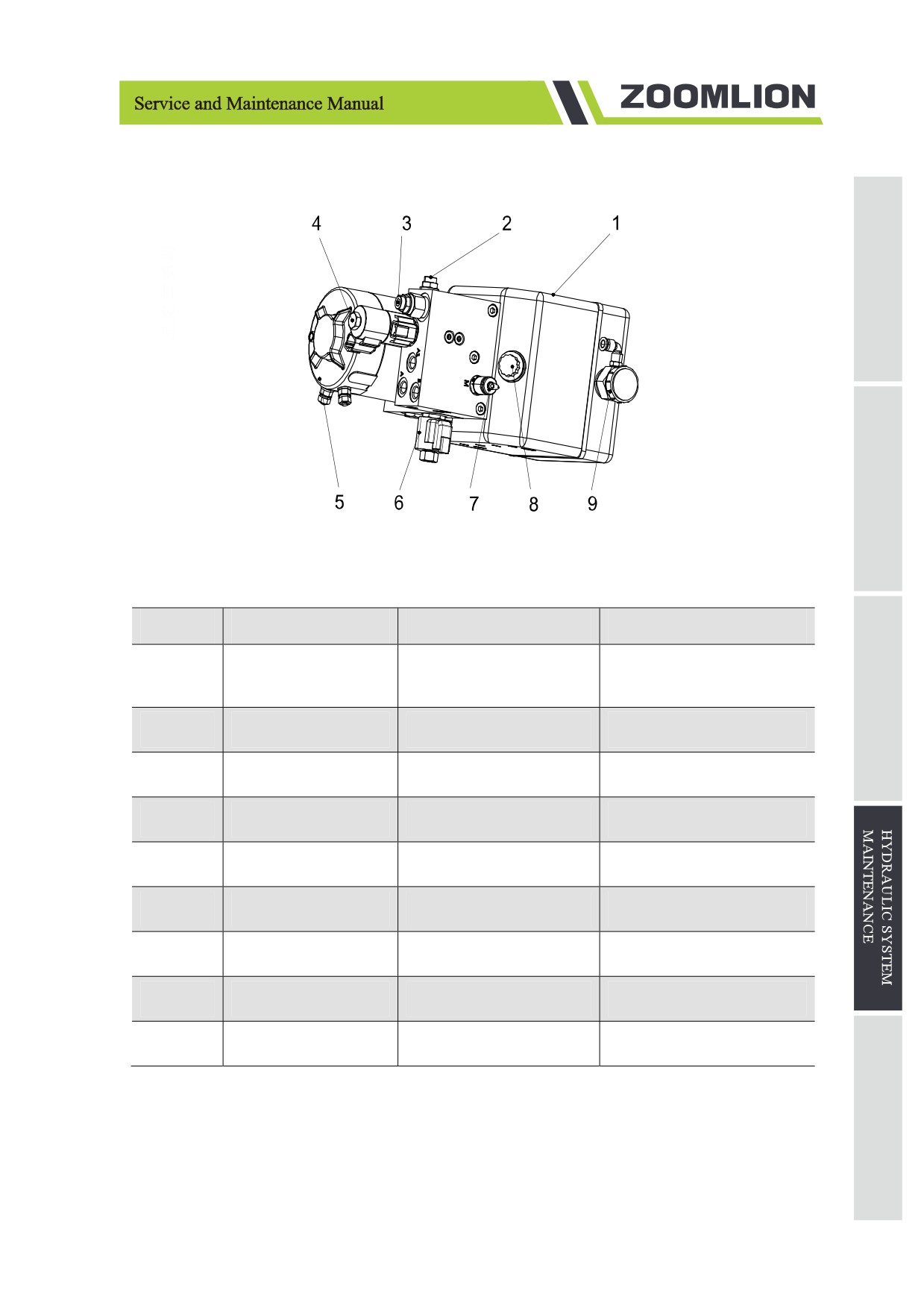 Service and Maintenance Manual

ZOOMLION

4 3 2 1

5 6 7 8 9

HYDRAULIC SYSTEM MAINTENANCE